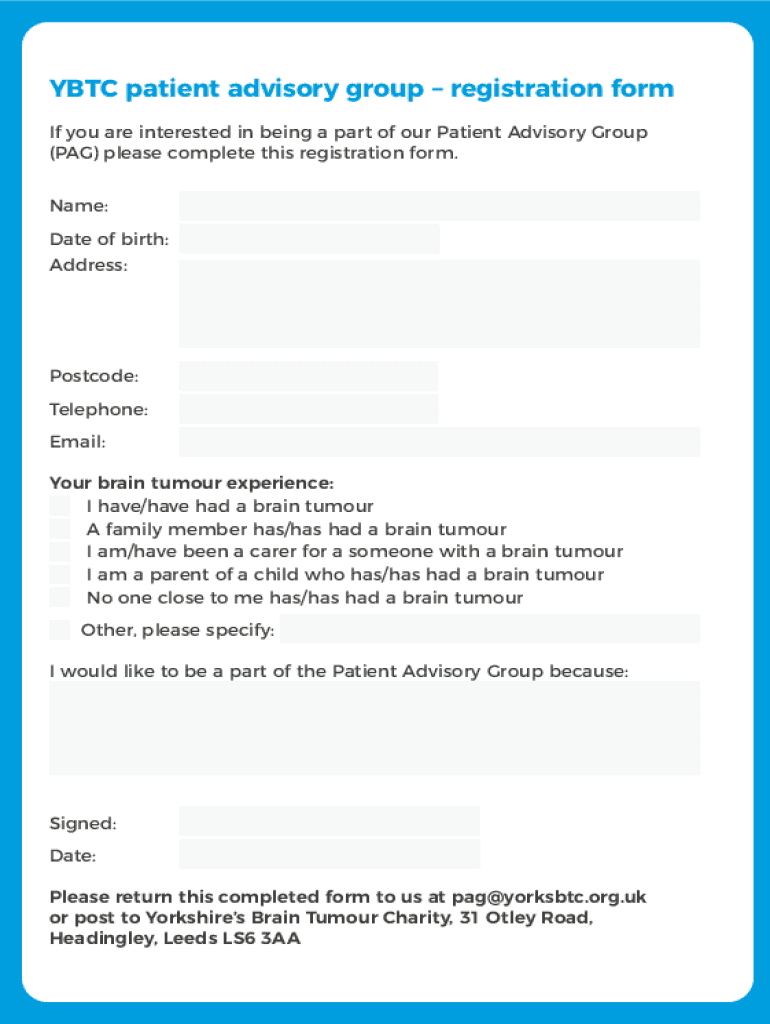 YBTC patient advisory group – registration form

If you are interested in being a part of our Patient Advisory Group (PAG) please complete this registration form.

Name:

Date of birth:

Address:

Postcode:

Telephone:

Email:

Your brain tumour experience:

I have/have had a brain tumour

A family member has/has had a brain tumour

I am/have been a carer for a someone with a brain tumour

I am a parent of a child who has/has had a brain tumour

No one close to me has/has had a brain tumour

Other, please specify:

I would like to be a part of the Patient Advisory Group because:

Signed:

Date:

Please return this completed form to us at pag@yorksbtc.org.uk or post to Yorkshire's Brain Tumour Charity, 31 Otley Road, Headingley, Leeds LS6 3AA